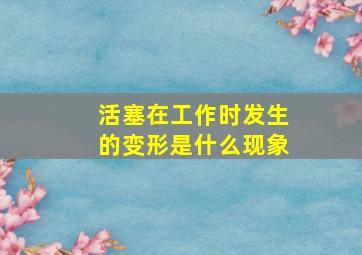 活塞在工作时发生的变形是什么现象